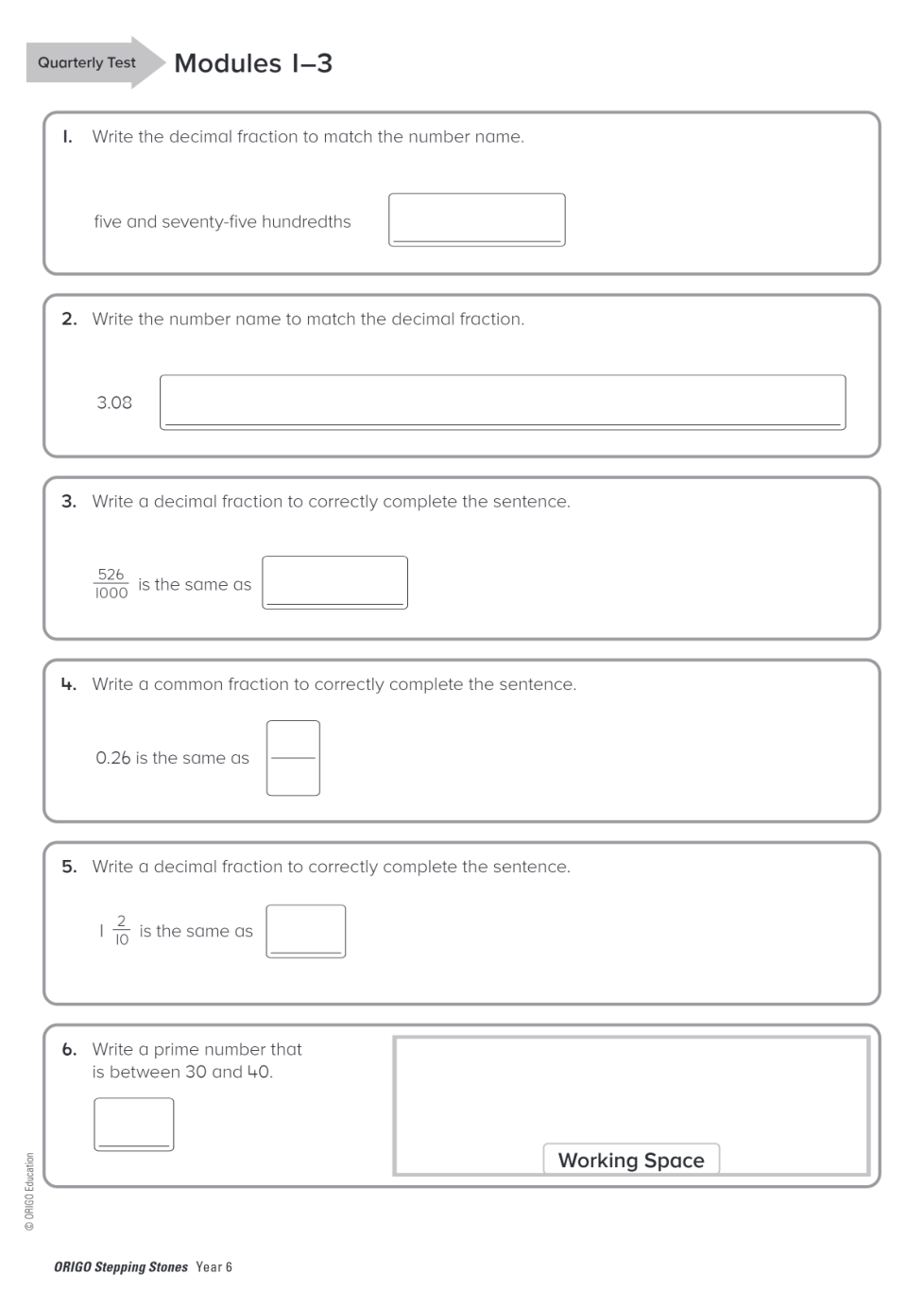 Quarterly Test

Modules 1–3

1. Write the decimal fraction to match the number name.

five and seventy-five hundredths

2. Write the number name to match the decimal fraction.

3.08

3. Write a decimal fraction to correctly complete the sentence.

$\frac{526}{1000}$ is the same as

4. Write a common fraction to correctly complete the sentence.

0.26 is the same as

5. Write a decimal fraction to correctly complete the sentence.

$1\frac{2}{10}$ is the same as

6. Write a prime number that is between 30 and 40.

Working Space

© ORIGO Education

ORIGO Stepping Stones Year 6